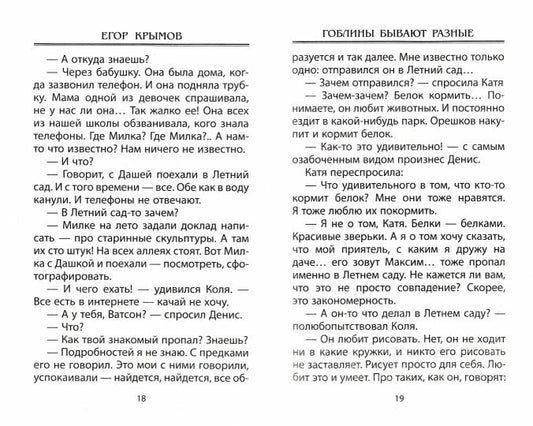 ЕГОР КРЫМОВ

— А откуда знаешь?

— Через бабушку. Она была дома, когда зазвонил телефон. И она подняла трубку. Мама одной из девочек спрашивала, не у нас ли она… Так жалко ее! Она всех из нашей школы обзванивала, кого знала телефоны. Где Милка? Где Милка?.. А нам-то что известно? Нам ничего не известно.

— И что?

— Говорит, с Дашей поехали в Летний сад. И с того времени — все. Обе как в воду канули. И телефоны не отвечают.

— В Летний сад-то зачем?

— Милке на лето задали доклад написать — про старинные скульптуры. А там их сто штук! На всех аллеях стоят. Вот Милка с Дашкой и поехали — посмотреть, сфотографировать.

— И чего ехать! — удивился Коля. — Все есть в интернете — качай не хочу.

— А у тебя, Ватсон? — спросил Денис.

— Что?

— Как твой знакомый пропал? Знаешь?

— Подробностей я не знаю. С предками его не говорил. Это мои с ними говорили, успокаивали — найдется, найдется, все об-

18

ГОБЛИНЫ БЫВАЮТ РАЗНЫЕ

разуется и так далее. Мне известно только одно: отправился он в Летний сад…

— Зачем отправился? — спросила Катя

— Зачем-зачем? Белок кормить… Понимаете, он любит животных. И постоянно ездит в какой-нибудь парк. Орешков накупит и кормит белок.

— Как-то это удивительно! — с самым озабоченным видом произнес Денис.

Катя переспросила:

— Что удивительного в том, что кто-то кормит белок? Мне они тоже нравятся. Я тоже люблю их покормить.

— Я не о том, Катя. Белки — белками. Красивые зверьки. А я о том хочу сказать, что мой приятель, с каким я дружу на даче… его зовут Максим… тоже пропал именно в Летнем саду. Не кажется ли вам, что это не просто совпадение? Скорее, это закономерность.

— А он-то что делал в Летнем саду? — полюбопытствовал Коля.

— Он любит рисовать. Нет, он не ходит ни в какие кружки, и никто его рисовать не заставляет. Рисует просто для себя. Любит это и умеет. Про таких, как он, говорят:

19